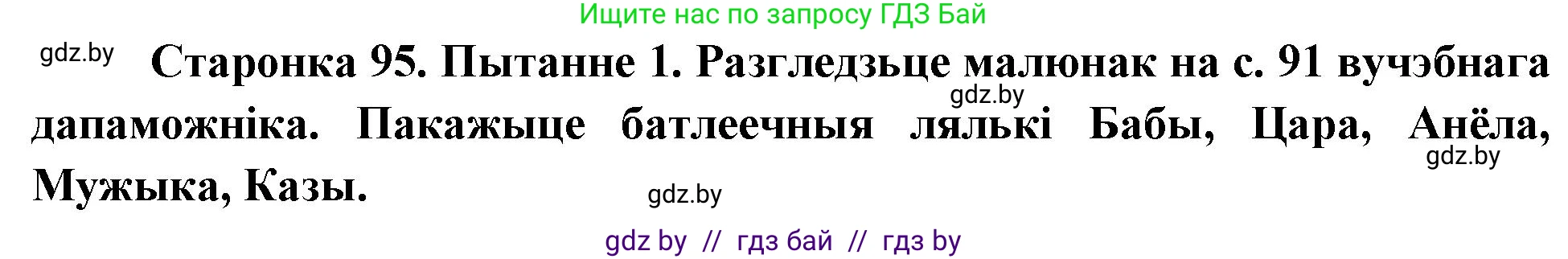 Ищите нас по запросу ГДЗ Бай

gdz.by

Старонка 95. Пытанне 1. Разгледзьце малюнак на с. 91 вучэбнага дапаможніка. Пакажыце батлеечныя лялькі Бабы, Цара, Анёла, Мужыка, Казы.

gdz.by

gdz.by

gdz.by

gdz by // гдз бай // гдз by